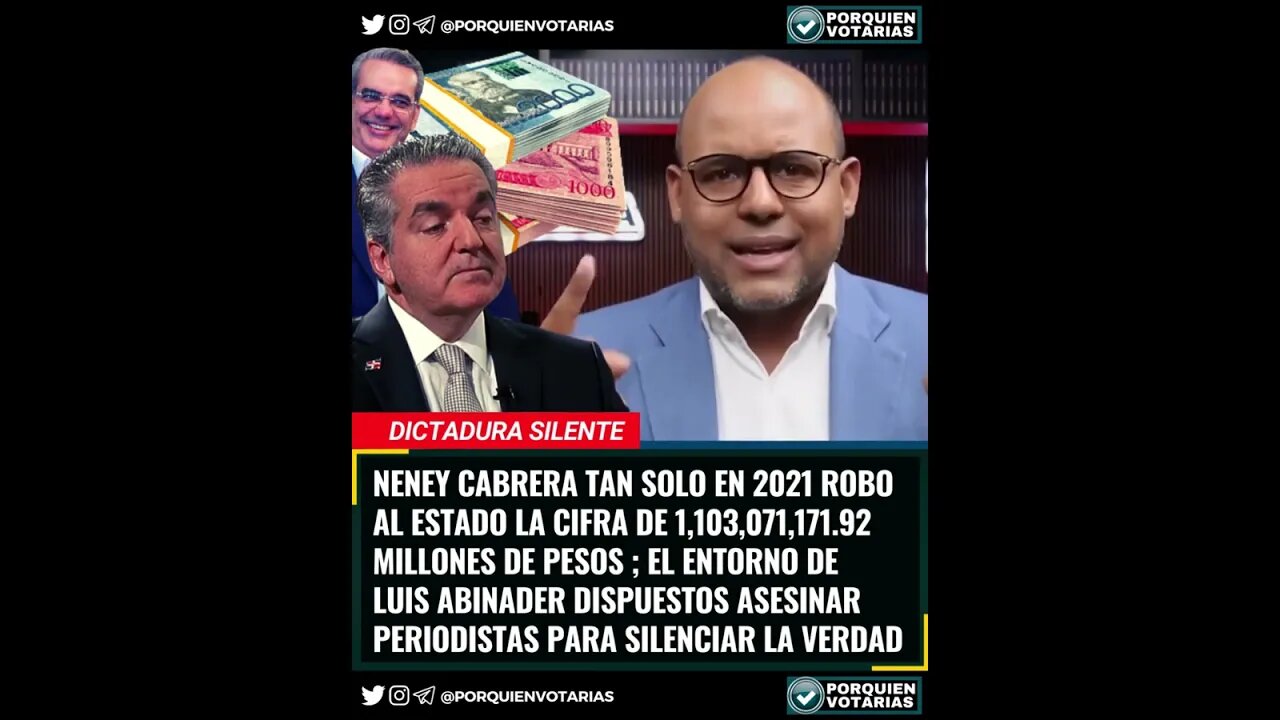 @PORQUIENVOTARIAS

PORQUIEN VOTARIAS

1000

DICTADURA SILENTE

NENEY CABRERA TAN SOLO EN 2021 ROBO AL ESTADO LA CIFRA DE 1,103,071,171.92 MILLONES DE PESOS ; EL ENTORNO DE LUIS ABINADER DISPUESTOS ASESINAR PERIODISTAS PARA SILENCIAR LA VERDAD

@PORQUIENVOTARIAS

PORQUIEN VOTARIAS